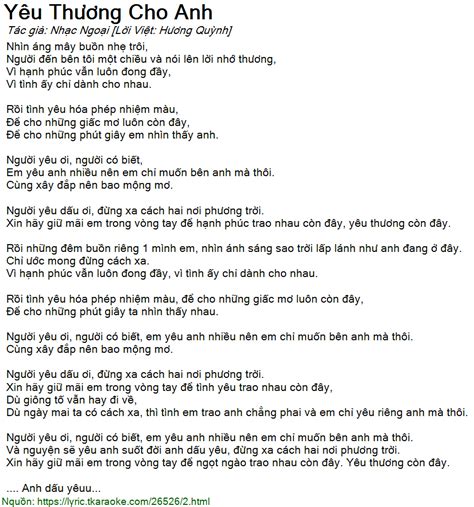 Yêu Thương Cho Anh
Tác giả: Nhạc Ngoại [Lời Việt: Hương Quỳnh]

Nhìn áng mây buồn nhẹ trôi,
Người đến bên tôi một chiều và nói lên lời nhớ thương,
Vì hạnh phúc vẫn luôn đong đầy,
Vì tình ấy chỉ dành cho nhau.

Rồi tình yêu hóa phép nhiệm màu,
Để cho những giấc mơ luôn còn đây,
Để cho những phút giây em nhìn thấy anh.

Người yêu ơi, người có biết,
Em yêu anh nhiều nên em chỉ muốn bên anh mà thôi.
Cùng xây đắp nên bao mộng mơ.

Người yêu dấu ơi, đừng xa cách hai nơi phương trời.
Xin hãy giữ mãi em trong vòng tay để hạnh phúc trao nhau còn đây, yêu thương còn đây.

Rồi những đêm buồn riêng 1 mình em, nhìn ánh sáng sao trời lấp lánh như anh đang ở đây.
Chỉ ước mong đừng cách xa.
Vì hạnh phúc vẫn luôn đong đầy, vì tình ấy chỉ dành cho nhau.

Rồi tình yêu hóa phép nhiệm màu, để cho những giấc mơ luôn còn đây,
Để cho những phút giây ta nhìn thấy nhau.

Người yêu ơi, người có biết, em yêu anh nhiều nên em chỉ muốn bên anh mà thôi.
Cùng xây đắp nên bao mộng mơ.

Người yêu dấu ơi, đừng xa cách hai nơi phương trời.
Xin hãy giữ mãi em trong vòng tay để tình yêu trao nhau còn đây,
Dù giông tố vẫn hay đi về,
Dù ngày mai ta có cách xa, thì tình em trao anh chẳng phai và em chỉ yêu riêng anh mà thôi.

Người yêu ơi, người có biết, em yêu anh nhiều nên em chỉ muốn bên anh mà thôi.
Và nguyện sẽ yêu anh suốt đời anh dấu yêu, đừng xa cách hai nơi phương trời.
Xin hãy giữ mãi em trong vòng tay để ngọt ngào trao nhau còn đây. Yêu thương còn đây.

.... Anh dấu yêuu...
Nguồn: https://lyric.tkaraoke.com/26526/2.html